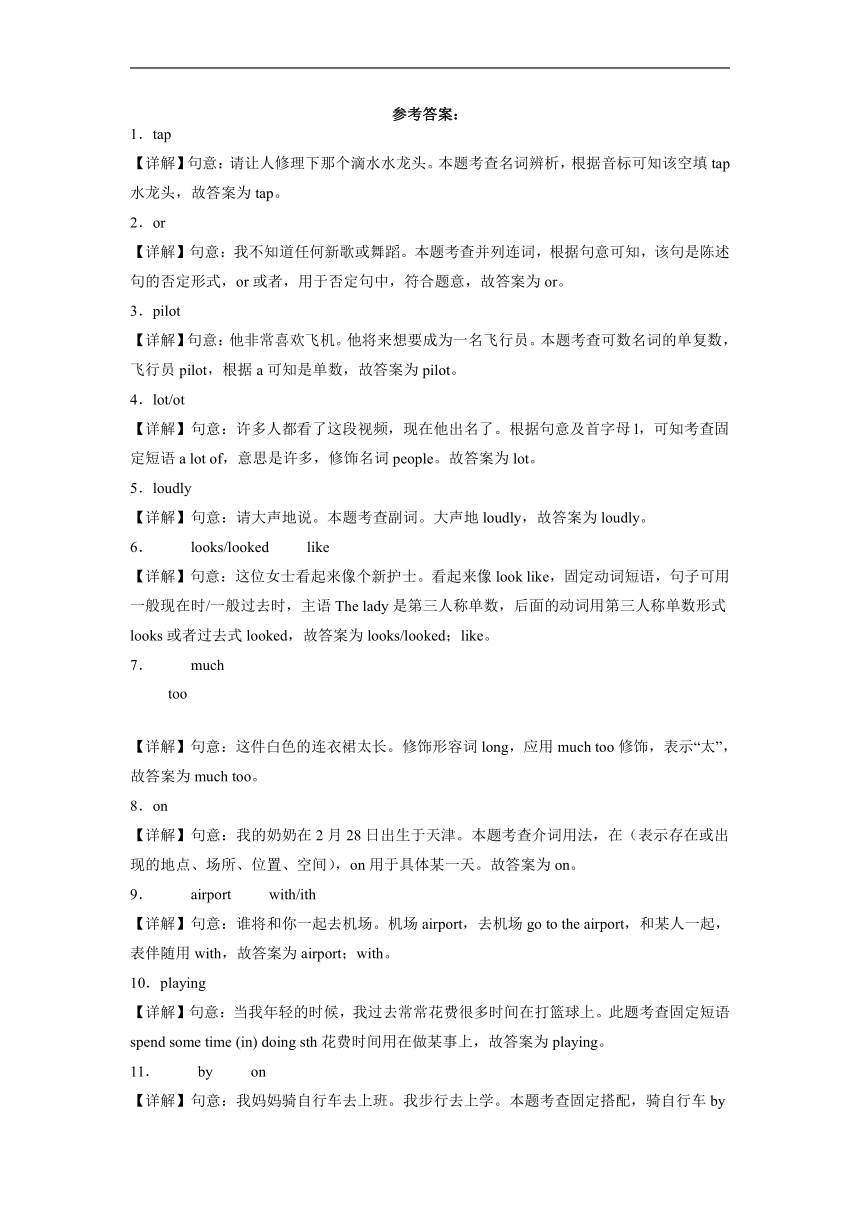 参考答案：

1．tap

【详解】句意：请让人修理下那个滴水水龙头。本题考查名词辨析，根据音标可知该空填 tap 水龙头，故答案为 tap。

2．or

【详解】句意：我不知道任何新歌或舞蹈。本题考查并列连词，根据句意可知，该句是陈述句的否定形式，or 或者，用于否定句中，符合题意，故答案为 or。

3．pilot

【详解】句意：他非常喜欢飞机。他将来想要成为一名飞行员。本题考查可数名词的单复数，飞行员 pilot，根据 a 可知是单数，故答案为 pilot。

4．lot/ot

【详解】句意：许多人都看了这段视频，现在他出名了。根据句意及首字母 l，可知考查固定短语 a lot of，意思是许多，修饰名词 people。故答案为 lot。

5．loudly

【详解】句意：请大声地说。本题考查副词。大声地 loudly，故答案为 loudly。

6． looks/looked like

【详解】句意：这位女士看起来像个新护士。看起来像 look like，固定动词短语，句子可用一般现在时/一般过去时，主语 The lady 是第三人称单数，后面的动词用第三人称单数形式 looks 或者过去式 looked，故答案为 looks/looked；like。

7． much

too

【详解】句意：这件白色的连衣裙太长。修饰形容词 long，应用 much too 修饰，表示“太”，故答案为 much too。

8．on

【详解】句意：我的奶奶在 2 月 28 日出生于天津。本题考查介词用法，在（表示存在或出现的地点、场所、位置、空间），on 用于具体某一天。故答案为 on。

9． airport with/ith

【详解】句意：谁将和你一起去机场。机场 airport，去机场 go to the airport，和某人一起，表伴随用 with，故答案为 airport；with。

10．playing

【详解】句意：当我年轻的时候，我过去常常花费很多时间在打篮球上。此题考查固定短语 spend some time (in) doing sth 花费时间用在做某事上，故答案为 playing。

11． by on

【详解】句意：我妈妈骑自行车去上班。我步行去上学。本题考查固定搭配，骑自行车 by